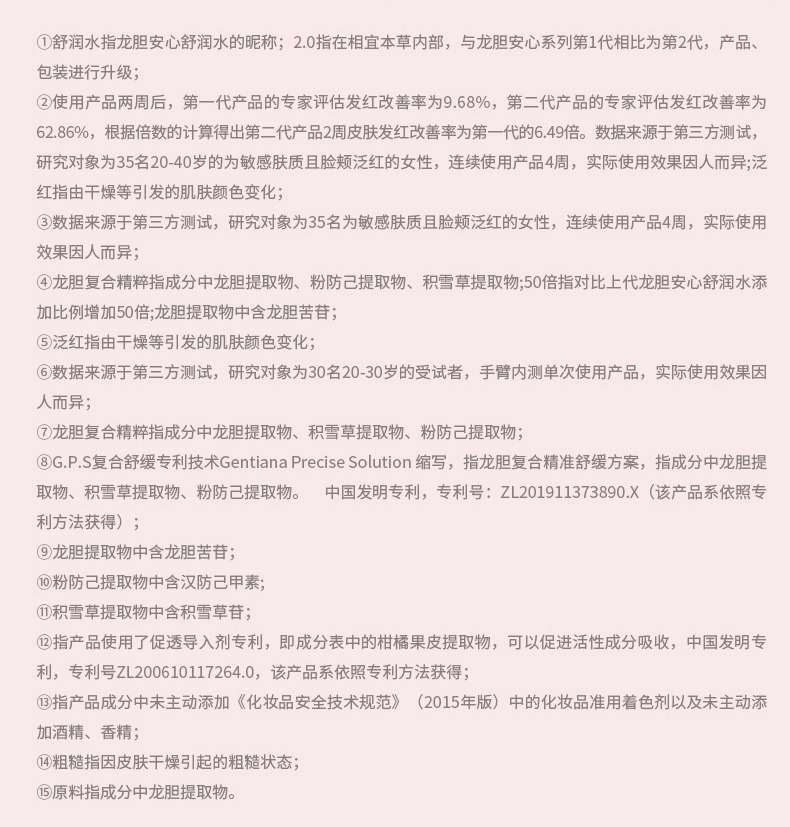 ①舒润水指龙胆安心舒润水的昵称；2.0指在相宜本草内部，与龙胆安心系列第1代相比为第2代，产品、包装进行升级；
②使用产品两周后，第一代产品的专家评估发红改善率为9.68%，第二代产品的专家评估发红改善率为62.86%，根据倍数的计算得出第二代产品2周皮肤发红改善率为第一代的6.49倍。数据来源于第三方测试，研究对象为35名20-40岁的为敏感肤质且脸颊泛红的女性，连续使用产品4周，实际使用效果因人而异;泛红指由干燥等引发的肌肤颜色变化；
③数据来源于第三方测试，研究对象为35名为敏感肤质且脸颊泛红的女性，连续使用产品4周，实际使用效果因人而异；
④龙胆复合精粹指成分中龙胆提取物、粉防己提取物、积雪草提取物;50倍指对比上代龙胆安心舒润水添加比例增加50倍;龙胆提取物中含龙胆苦苷；
⑤泛红指由干燥等引发的肌肤颜色变化；
⑥数据来源于第三方测试，研究对象为30名20-30岁的受试者，手臂内测单次使用产品，实际使用效果因人而异；
⑦龙胆复合精粹指成分中龙胆提取物、积雪草提取物、粉防己提取物；
⑧G.P.S复合舒缓专利技术Gentiana Precise Solution 缩写，指龙胆复合精准舒缓方案，指成分中龙胆提取物、积雪草提取物、粉防己提取物。 中国发明专利，专利号：ZL201911373890.X（该产品系依照专利方法获得）；
⑨龙胆提取物中含龙胆苦苷；
⑩粉防己提取物中含汉防己甲素;
⑪积雪草提取物中含积雪草苷；
⑫指产品使用了促透导入剂专利，即成分表中的柑橘果皮提取物，可以促进活性成分吸收，中国发明专利，专利号ZL200610117264.0，该产品系依照专利方法获得；
⑬指产品成分中未主动添加《化妆品安全技术规范》（2015年版）中的化妆品准用着色剂以及未主动添加酒精、香精；
⑭粗糙指因皮肤干燥引起的粗糙状态；
⑮原料指成分中龙胆提取物。